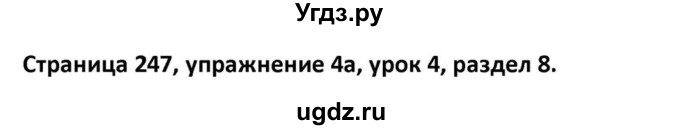 Угдз.ру

Страница 247, упражнение 4а, урок 4, раздел 8.

ugdz.ru